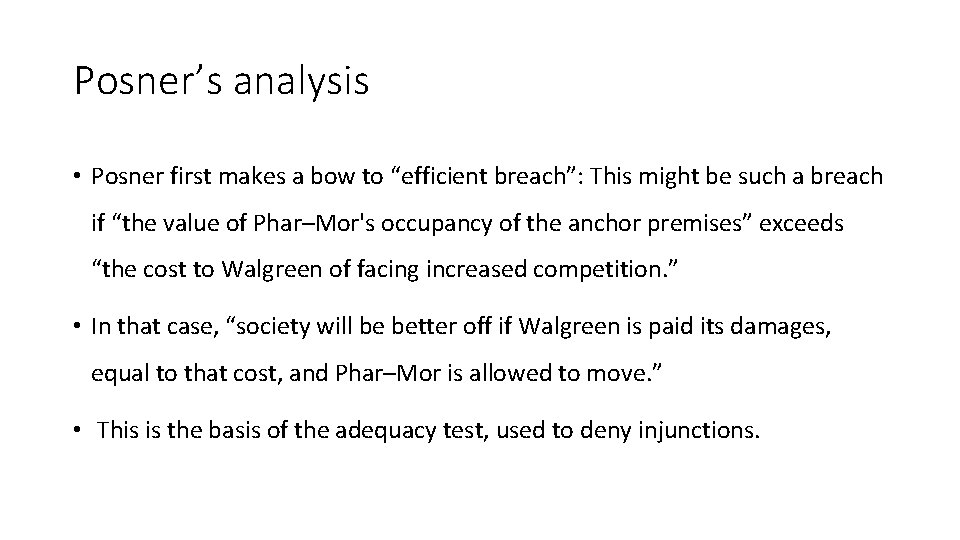 Posner’s analysis

• Posner first makes a bow to “efficient breach”: This might be such a breach if “the value of Phar–Mor's occupancy of the anchor premises” exceeds “the cost to Walgreen of facing increased competition.”

• In that case, “society will be better off if Walgreen is paid its damages, equal to that cost, and Phar–Mor is allowed to move.”

• This is the basis of the adequacy test, used to deny injunctions.